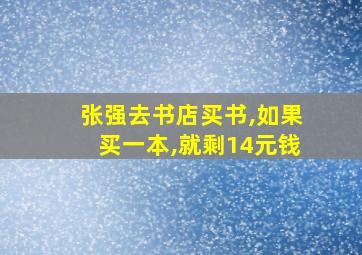 张强去书店买书,如果买一本,就剩14元钱